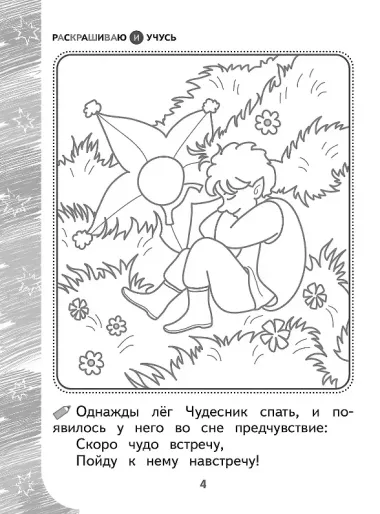 РАСКРАШИВАЮ И УЧУСЬ

Однажды лёг Чудесник спать, и появилось у него во сне предчувствие:
Скоро чудо встречу,
Пойду к нему навстречу!

4